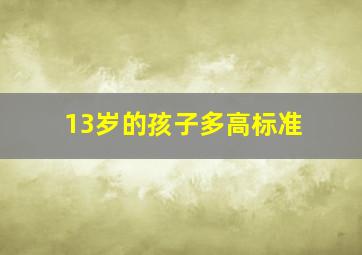 13岁的孩子多高标准